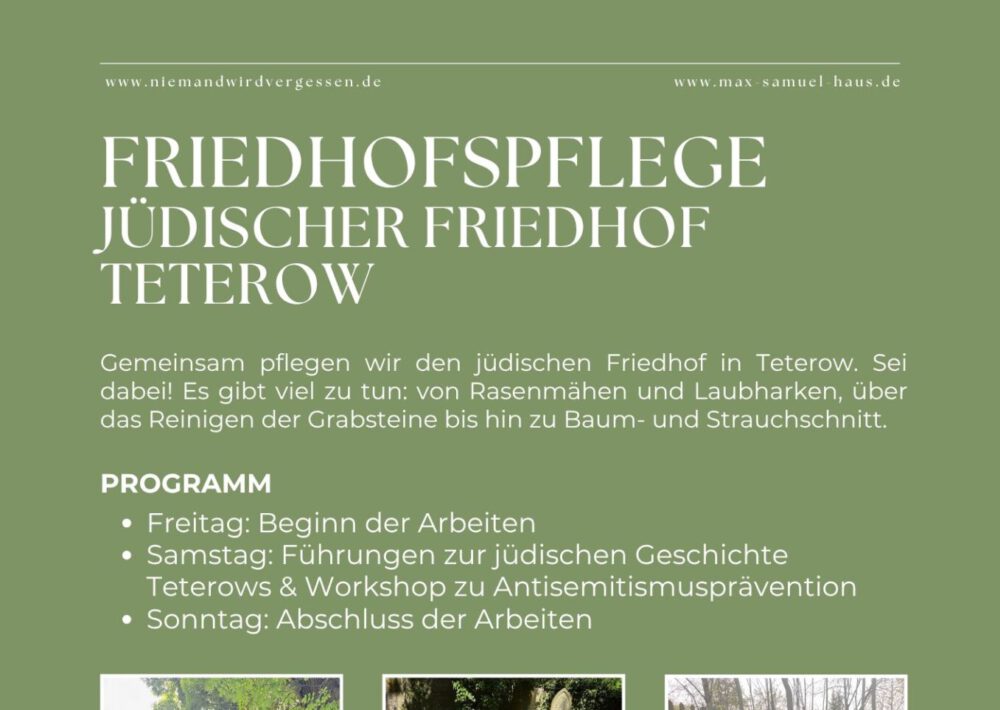 www.niemandwirdvergessen.de

www.max-samuel-haus.de

FRIEDHOFSPFLEGE
JÜDISCHER FRIEDHOF
TETEROW

Gemeinsam pflegen wir den jüdischen Friedhof in Teterow. Sei dabei! Es gibt viel zu tun: von Rasenmähen und Laubharken, über das Reinigen der Grabsteine bis hin zu Baum- und Strauchschnitt.

PROGRAMM

• Freitag: Beginn der Arbeiten
• Samstag: Führungen zur jüdischen Geschichte Teterows & Workshop zu Antisemitismusprävention
• Sonntag: Abschluss der Arbeiten